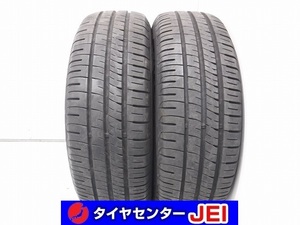 タイヤセンター JEI